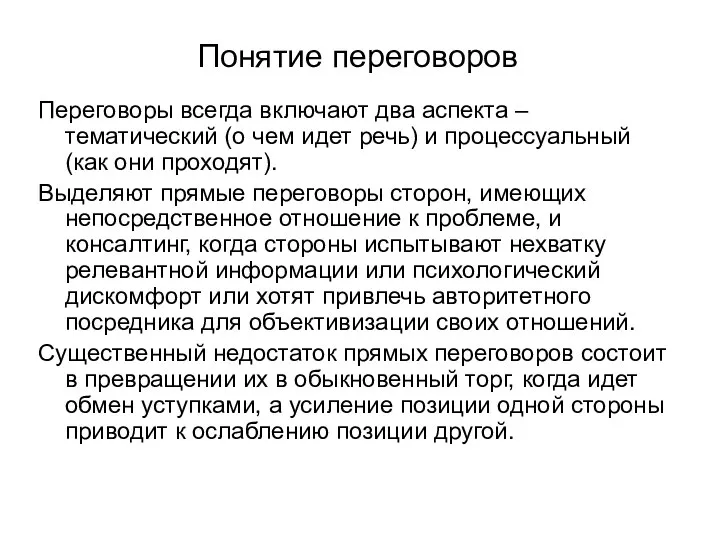 Понятие переговоров

Переговоры всегда включают два аспекта – тематический (о чем идет речь) и процессуальный (как они проходят).

Выделяют прямые переговоры сторон, имеющих непосредственное отношение к проблеме, и консалтинг, когда стороны испытывают нехватку релевантной информации или психологический дискомфорт или хотят привлечь авторитетного посредника для объективизации своих отношений.

Существенный недостаток прямых переговоров состоит в превращении их в обыкновенный торг, когда идет обмен уступками, а усиление позиции одной стороны приводит к ослаблению позиции другой.